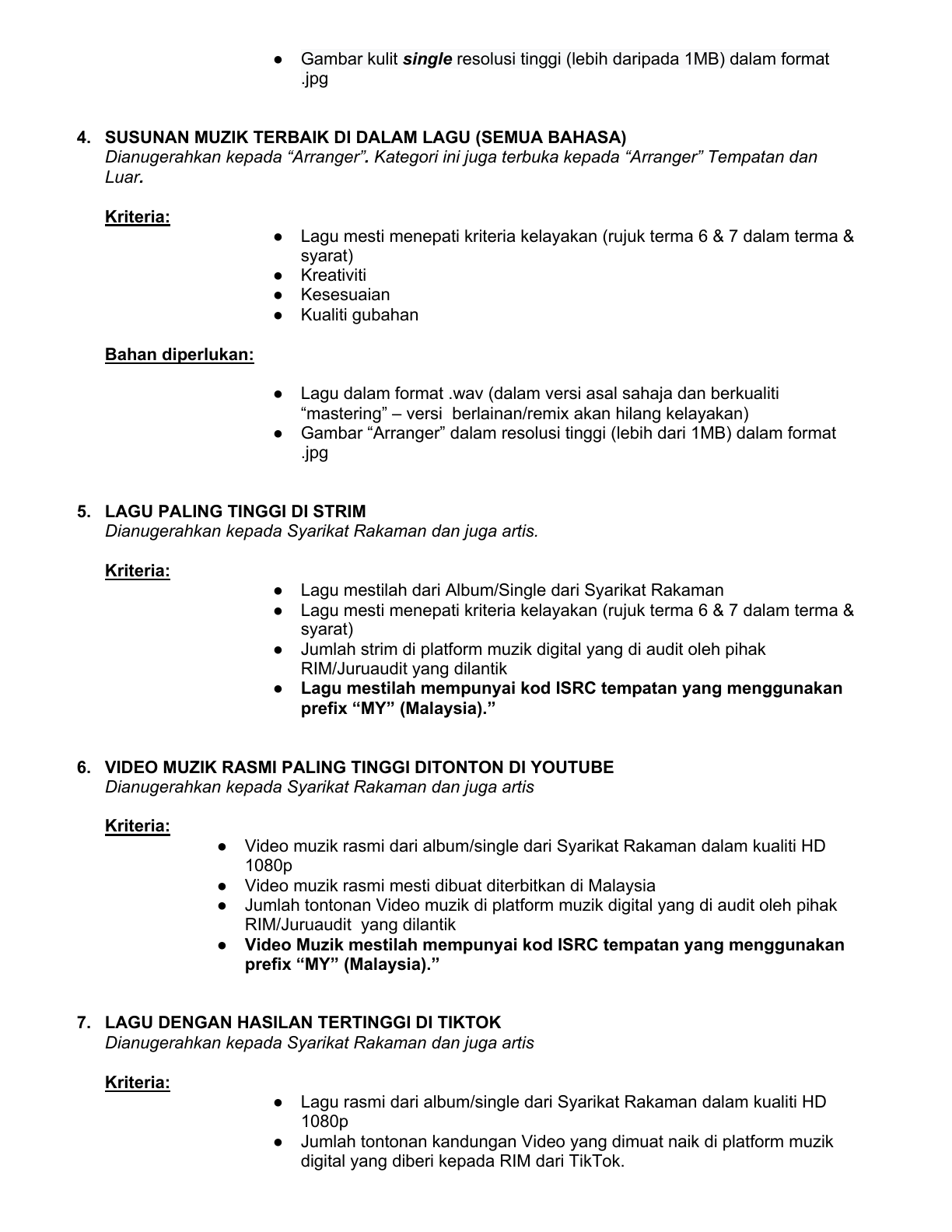 • Gambar kulit single resolusi tinggi (lebih daripada 1MB) dalam format .jpg

4. SUSUNAN MUZIK TERBAIK DI DALAM LAGU (SEMUA BAHASA)
Dianugerahkan kepada "Arranger". Kategori ini juga terbuka kepada "Arranger" Tempatan dan Luar.

Kriteria:

• Lagu mesti menepati kriteria kelayakan (rujuk terma 6 & 7 dalam terma & syarat)
• Kreativiti
• Kesesuaian
• Kualiti gubahan

Bahan diperlukan:

• Lagu dalam format .wav (dalam versi asal sahaja dan berkualiti "mastering" – versi berlainan/remix akan hilang kelayakan)
• Gambar "Arranger" dalam resolusi tinggi (lebih dari 1MB) dalam format .jpg

5. LAGU PALING TINGGI DI STRIM
Dianugerahkan kepada Syarikat Rakaman dan juga artis.

Kriteria:

• Lagu mestilah dari Album/Single dari Syarikat Rakaman
• Lagu mesti menepati kriteria kelayakan (rujuk terma 6 & 7 dalam terma & syarat)
• Jumlah strim di platform muzik digital yang di audit oleh pihak RIM/Juruaudit yang dilantik
• Lagu mestilah mempunyai kod ISRC tempatan yang menggunakan prefix "MY" (Malaysia)."

6. VIDEO MUZIK RASMI PALING TINGGI DITONTON DI YOUTUBE
Dianugerahkan kepada Syarikat Rakaman dan juga artis

Kriteria:

• Video muzik rasmi dari album/single dari Syarikat Rakaman dalam kualiti HD 1080p
• Video muzik rasmi mesti dibuat diterbitkan di Malaysia
• Jumlah tontonan Video muzik di platform muzik digital yang di audit oleh pihak RIM/Juruaudit yang dilantik
• Video Muzik mestilah mempunyai kod ISRC tempatan yang menggunakan prefix "MY" (Malaysia)."

7. LAGU DENGAN HASILAN TERTINGGI DI TIKTOK
Dianugerahkan kepada Syarikat Rakaman dan juga artis

Kriteria:

• Lagu rasmi dari album/single dari Syarikat Rakaman dalam kualiti HD 1080p
• Jumlah tontonan kandungan Video yang dimuat naik di platform muzik digital yang diberi kepada RIM dari TikTok.